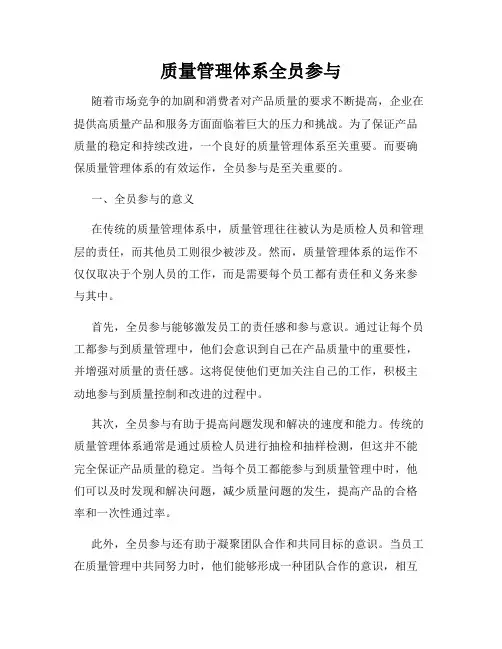 质量管理体系全员参与

随着市场竞争的加剧和消费者对产品质量的要求不断提高，企业在提供高质量产品和服务方面面临着巨大的压力和挑战。为了保证产品质量的稳定和持续改进，一个良好的质量管理体系至关重要。而要确保质量管理体系的有效运作，全员参与是至关重要的。

一、全员参与的意义

在传统的质量管理体系中，质量管理往往被认为是质检人员和管理层的责任，而其他员工则很少被涉及。然而，质量管理体系的运作不仅仅取决于个别人员的工作，而是需要每个员工都有责任和义务来参与其中。

首先，全员参与能够激发员工的责任感和参与意识。通过让每个员工都参与到质量管理中，他们会意识到自己在产品质量中的重要性，并增强对质量的责任感。这将促使他们更加关注自己的工作，积极主动地参与到质量控制和改进的过程中。

其次，全员参与有助于提高问题发现和解决的速度和能力。传统的质量管理体系通常是通过质检人员进行抽检和抽样检测，但这并不能完全保证产品质量的稳定。当每个员工都能参与到质量管理中时，他们可以及时发现和解决问题，减少质量问题的发生，提高产品的合格率和一次性通过率。

此外，全员参与还有助于凝聚团队合作和共同目标的意识。当员工在质量管理中共同努力时，他们能够形成一种团队合作的意识，相互